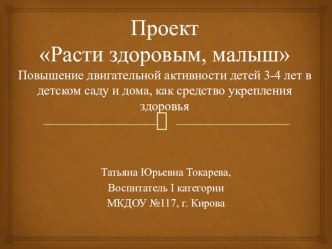 Проект
«Расти здоровым, малыш»
Повышение двигательной активности детей 3-4 лет в детском саду и дома, как средство укрепления здоровья

Татьяна Юрьевна Токарева,
Воспитатель I категории
МКДОУ №117, г. Кирова